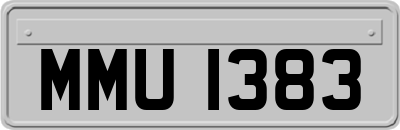 MMU 1383